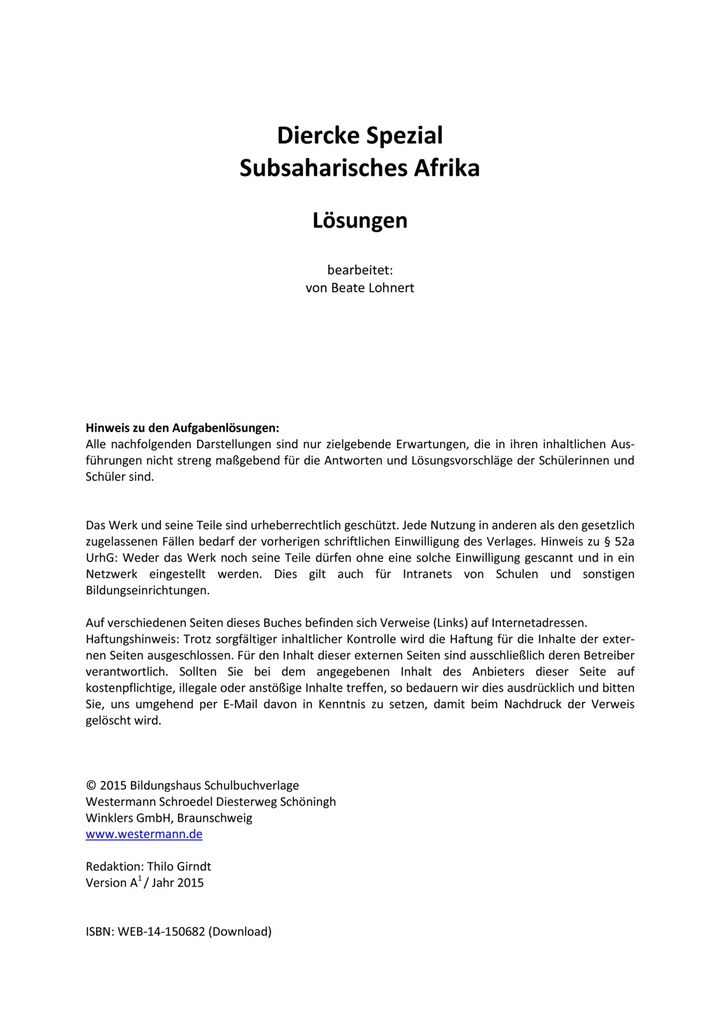 Diercke Spezial
Subsaharisches Afrika

Lösungen

bearbeitet:
von Beate Lohnert

Hinweis zu den Aufgabenlösungen:
Alle nachfolgenden Darstellungen sind nur zielgebende Erwartungen, die in ihren inhaltlichen Ausführungen nicht streng maßgebend für die Antworten und Lösungsvorschläge der Schülerinnen und Schüler sind.

Das Werk und seine Teile sind urheberrechtlich geschützt. Jede Nutzung in anderen als den gesetzlich zugelassenen Fällen bedarf der vorherigen schriftlichen Einwilligung des Verlages. Hinweis zu § 52a UrhG: Weder das Werk noch seine Teile dürfen ohne eine solche Einwilligung gescannt und in ein Netzwerk eingestellt werden. Dies gilt auch für Intranets von Schulen und sonstigen Bildungseinrichtungen.

Auf verschiedenen Seiten dieses Buches befinden sich Verweise (Links) auf Internetadressen.
Haftungshinweis: Trotz sorgfältiger inhaltlicher Kontrolle wird die Haftung für die Inhalte der externen Seiten ausgeschlossen. Für den Inhalt dieser externen Seiten sind ausschließlich deren Betreiber verantwortlich. Sollten Sie bei dem angegebenen Inhalt des Anbieters dieser Seite auf kostenpflichtige, illegale oder anstößige Inhalte treffen, so bedauern wir dies ausdrücklich und bitten Sie, uns umgehend per E-Mail davon in Kenntnis zu setzen, damit beim Nachdruck der Verweis gelöscht wird.

© 2015 Bildungshaus Schulbuchverlage
Westermann Schroedel Diesterweg Schöningh
Winklers GmbH, Braunschweig
www.westermann.de

Redaktion: Thilo Girndt
Version A$^1$ / Jahr 2015

ISBN: WEB-14-150682 (Download)